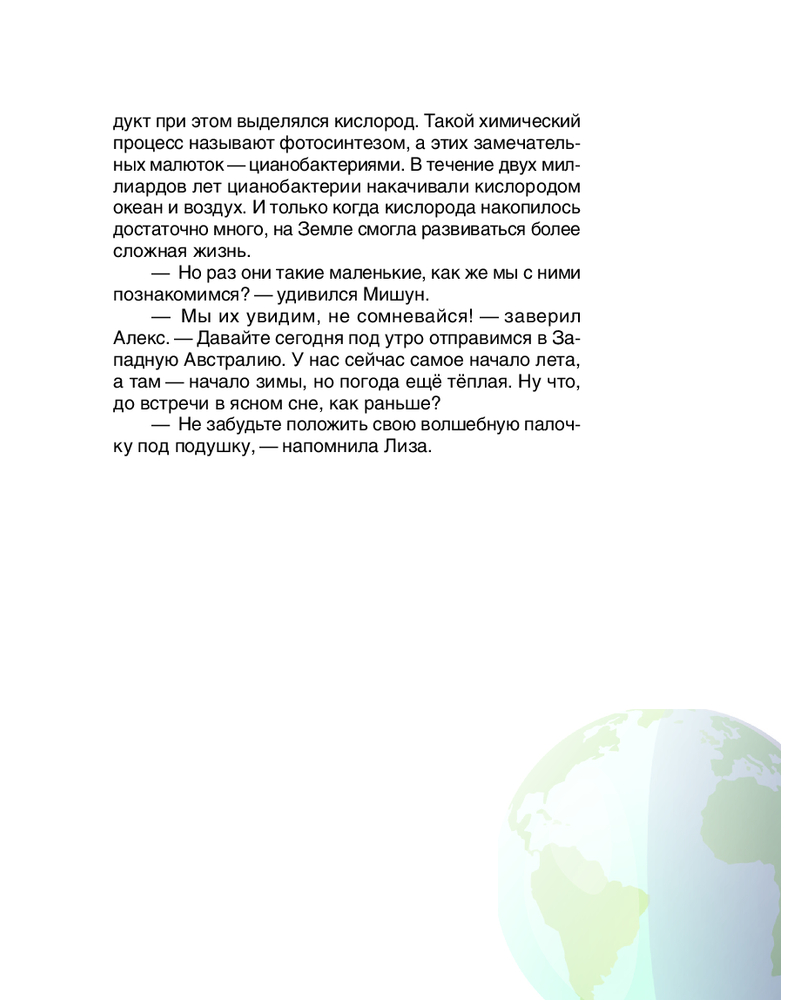 дукт при этом выделялся кислород. Такой химический процесс называют фотосинтезом, а этих замечательных малюток — цианобактериями. В течение двух миллиардов лет цианобактерии накачивали кислородом океан и воздух. И только когда кислорода накопилось достаточно много, на Земле смогла развиваться более сложная жизнь.

— Но раз они такие маленькие, как же мы с ними познакомимся? — удивился Мишун.

— Мы их увидим, не сомневайся! — заверил Алекс. — Давайте сегодня под утро отправимся в Западную Австралию. У нас сейчас самое начало лета, а там — начало зимы, но погода ещё тёплая. Ну что, до встречи в ясном сне, как раньше?

— Не забудьте положить свою волшебную палочку под подушку, — напомнила Лиза.